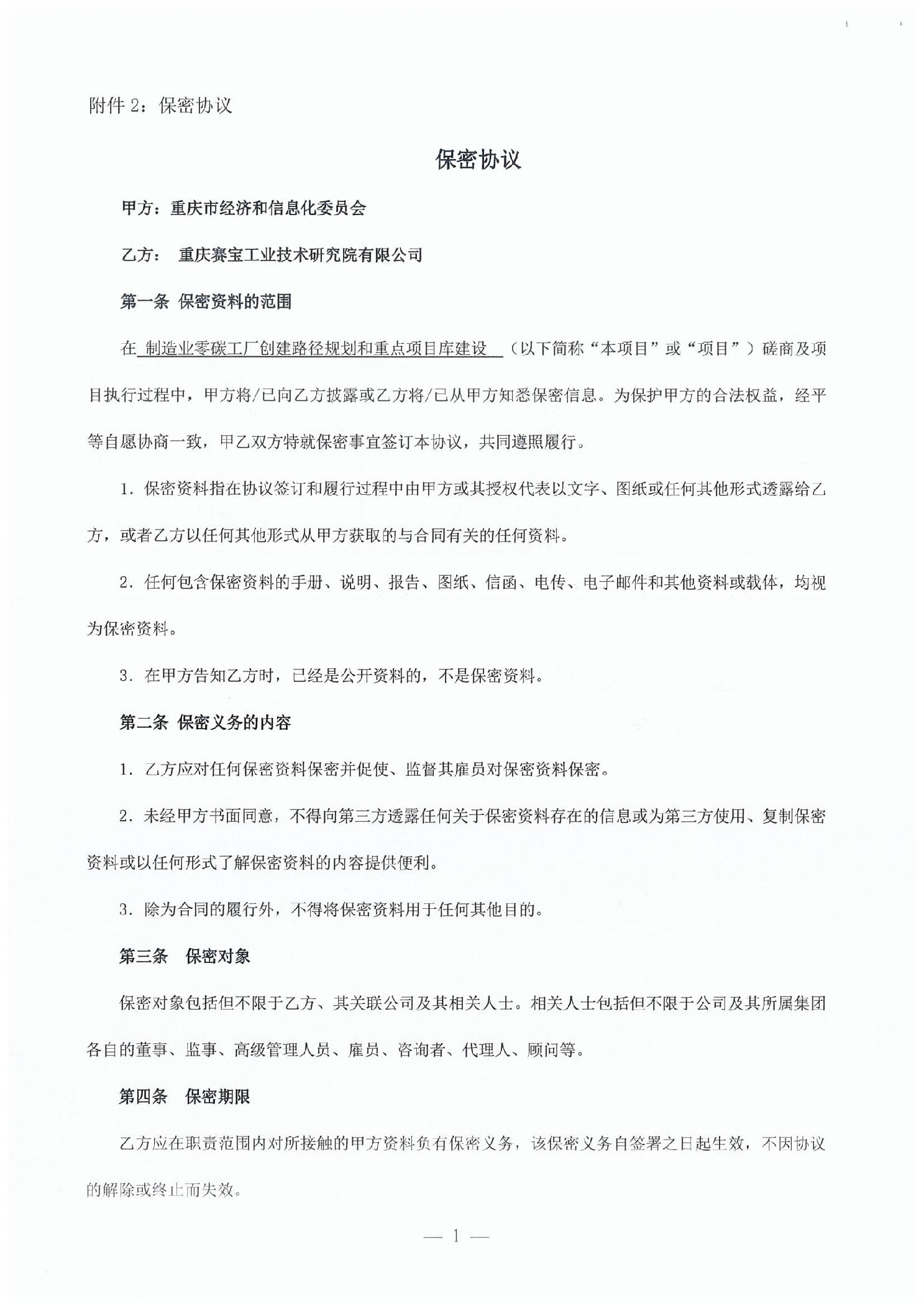 附件 2：保密协议

保密协议

甲方：重庆市经济和信息化委员会

乙方： 重庆赛宝工业技术研究院有限公司

第一条 保密资料的范围

在 制造业零碳工厂创建路径规划和重点项目库建设 （以下简称“本项目”或“项目”）磋商及项目执行过程中，甲方将/已向乙方披露或乙方将/已从甲方知悉保密信息。为保护甲方的合法权益，经平等自愿协商一致，甲乙双方特就保密事宜签订本协议，共同遵照履行。

1. 保密资料指在协议签订和履行过程中由甲方或其授权代表以文字、图纸或任何其他形式透露给乙方，或者乙方以任何其他形式从甲方获取的与合同有关的任何资料。

2. 任何包含保密资料的手册、说明、报告、图纸、信函、电传、电子邮件和其他资料或载体，均视为保密资料。

3. 在甲方告知乙方时，已经是公开资料的，不是保密资料。

第二条 保密义务的内容

1. 乙方应对任何保密资料保密并促使、监督其雇员对保密资料保密。

2. 未经甲方书面同意，不得向第三方透露任何关于保密资料存在的信息或为第三方使用、复制保密资料或以任何形式了解保密资料的内容提供便利。

3. 除为合同的履行外，不得将保密资料用于任何其他目的。

第三条 保密对象

保密对象包括但不限于乙方、其关联公司及其相关人士。相关人士包括但不限于公司及其所属集团各自的董事、监事、高级管理人员、雇员、咨询者、代理人、顾问等。

第四条 保密期限

乙方应在职责范围内对所接触的甲方资料负有保密义务，该保密义务自签署之日起生效，不因协议的解除或终止而失效。

— 1 —